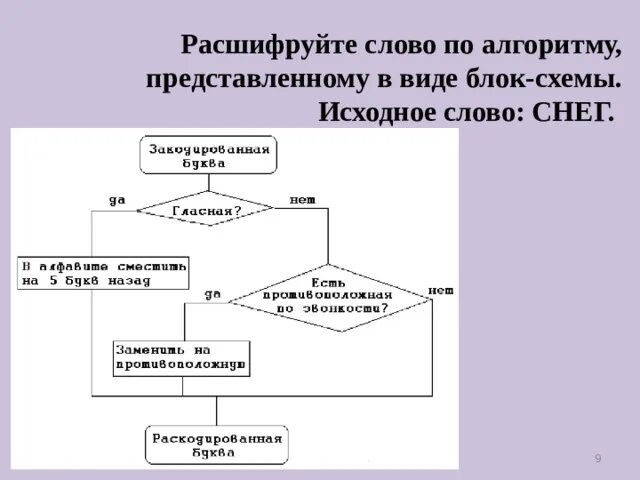 Расшифруйте слово по алгоритму, представленному в виде блок-схемы. Исходное слово: СНЕГ.

Закодированная буква

да

Гласная?

нет

В алфавите сместить на 5 букв назад

да

Есть противоположная по звонкости?

нет

Заменить на противоположную

Раскодированная буква

9